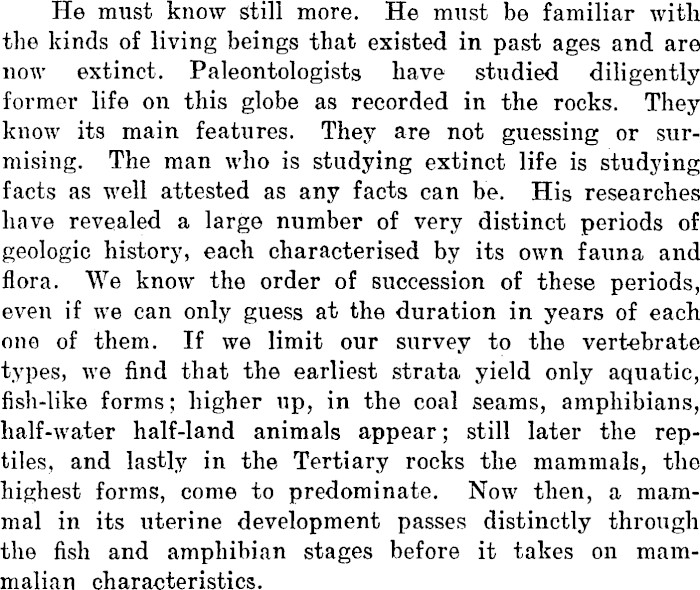 He must know still more. He must be familiar with the kinds of living beings that existed in past ages and are now extinct. Paleontologists have studied diligently former life on this globe as recorded in the rocks. They know its main features. They are not guessing or surmising. The man who is studying extinct life is studying facts as well attested as any facts can be. His researches have revealed a large number of very distinct periods of geologic history, each characterised by its own fauna and flora. We know the order of succession of these periods, even if we can only guess at the duration in years of each one of them. If we limit our survey to the vertebrate types, we find that the earliest strata yield only aquatic, fish-like forms; higher up, in the coal seams, amphibians, half-water half-land animals appear; still later the reptiles, and lastly in the Tertiary rocks the mammals, the highest forms, come to predominate. Now then, a mammal in its uterine development passes distinctly through the fish and amphibian stages before it takes on mammalian characteristics.